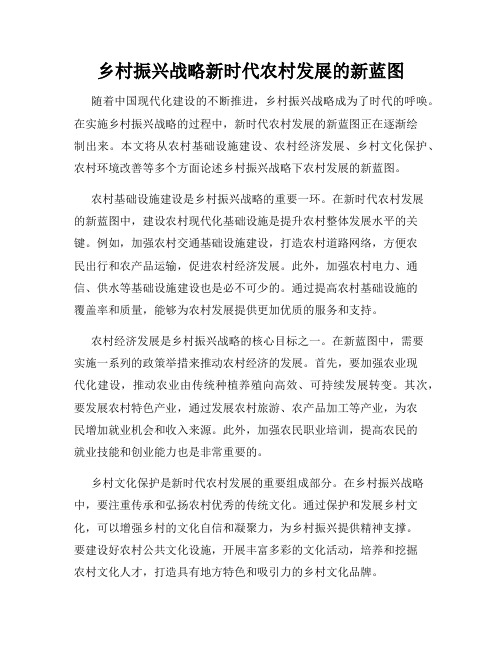 乡村振兴战略新时代农村发展的新蓝图

随着中国现代化建设的不断推进，乡村振兴战略成为了时代的呼唤。在实施乡村振兴战略的过程中，新时代农村发展的新蓝图正在逐渐绘制出来。本文将从农村基础设施建设、农村经济发展、乡村文化保护、农村环境改善等多个方面论述乡村振兴战略下农村发展的新蓝图。

农村基础设施建设是乡村振兴战略的重要一环。在新时代农村发展的新蓝图中，建设农村现代化基础设施是提升农村整体发展水平的关键。例如，加强农村交通基础设施建设，打造农村道路网络，方便农民出行和农产品运输，促进农村经济发展。此外，加强农村电力、通信、供水等基础设施建设也是必不可少的。通过提高农村基础设施的覆盖率和质量，能够为农村发展提供更加优质的服务和支持。

农村经济发展是乡村振兴战略的核心目标之一。在新蓝图中，需要实施一系列的政策举措来推动农村经济的发展。首先，要加强农业现代化建设，推动农业由传统种植养殖向高效、可持续发展转变。其次，要发展农村特色产业，通过发展农村旅游、农产品加工等产业，为农民增加就业机会和收入来源。此外，加强农民职业培训，提高农民的就业技能和创业能力也是非常重要的。

乡村文化保护是新时代农村发展的重要组成部分。在乡村振兴战略中，要注重传承和弘扬农村优秀的传统文化。通过保护和发展乡村文化，可以增强乡村的文化自信和凝聚力，为乡村振兴提供精神支撑。要建设好农村公共文化设施，开展丰富多彩的文化活动，培养和挖掘农村文化人才，打造具有地方特色和吸引力的乡村文化品牌。